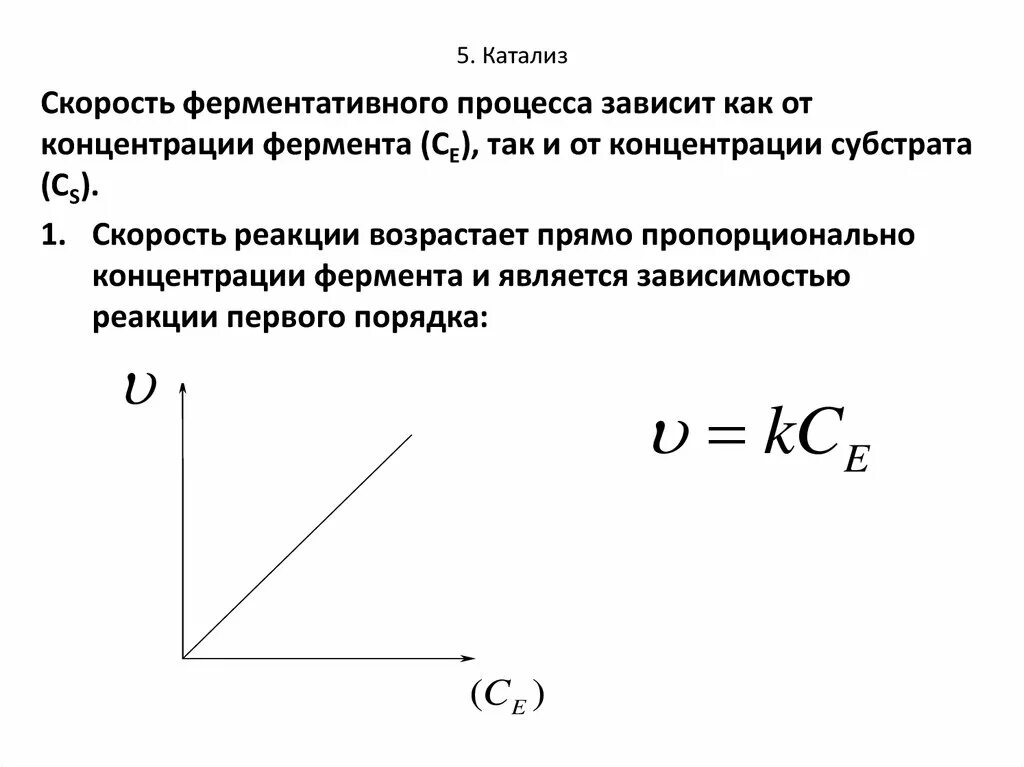 5. Катализ

Скорость ферментативного процесса зависит как от концентрации фермента ($C_E$), так и от концентрации субстрата ($C_S$).

1. Скорость реакции возрастает прямо пропорционально концентрации фермента и является зависимостью реакции первого порядка:

$\upsilon$

$(C_E)$

$\upsilon = kC_E$